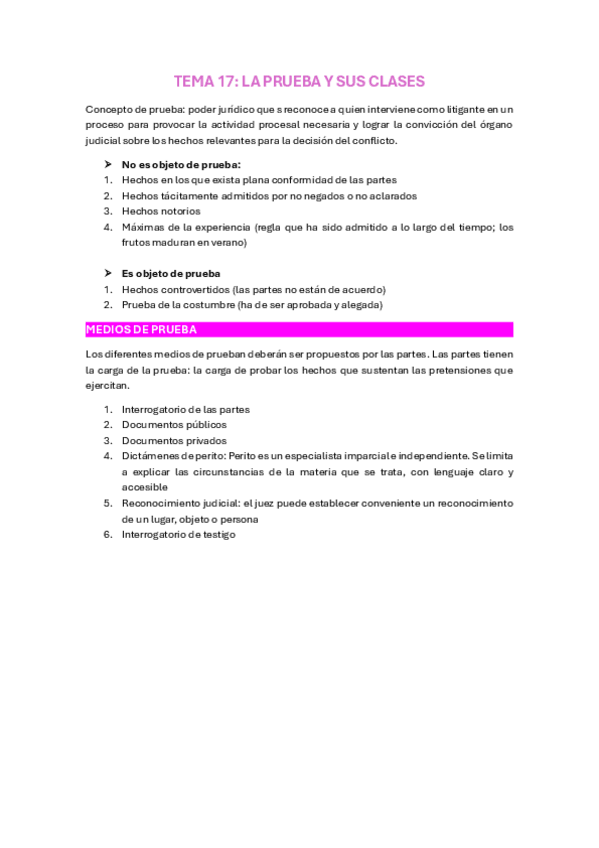 TEMA 17: LA PRUEBA Y SUS CLASES

Concepto de prueba: poder jurídico que s reconoce a quien interviene como litigante en un proceso para provocar la actividad procesal necesaria y lograr la convicción del órgano judicial sobre los hechos relevantes para la decisión del conflicto.

➤ No es objeto de prueba:
1. Hechos en los que exista plana conformidad de las partes
2. Hechos tácitamente admitidos por no negados o no aclarados
3. Hechos notorios
4. Máximas de la experiencia (regla que ha sido admitido a lo largo del tiempo; los frutos maduran en verano)

➤ Es objeto de prueba
1. Hechos controvertidos (las partes no están de acuerdo)
2. Prueba de la costumbre (ha de ser aprobada y alegada)

MEDIOS DE PRUEBA

Los diferentes medios de prueban deberán ser propuestos por las partes. Las partes tienen la carga de la prueba: la carga de probar los hechos que sustentan las pretensiones que ejercitan.

1. Interrogatorio de las partes
2. Documentos públicos
3. Documentos privados
4. Dictámenes de perito: Perito es un especialista imparcial e independiente. Se limita a explicar las circunstancias de la materia que se trata, con lenguaje claro y accesible
5. Reconocimiento judicial: el juez puede establecer conveniente un reconocimiento de un lugar, objeto o persona
6. Interrogatorio de testigo